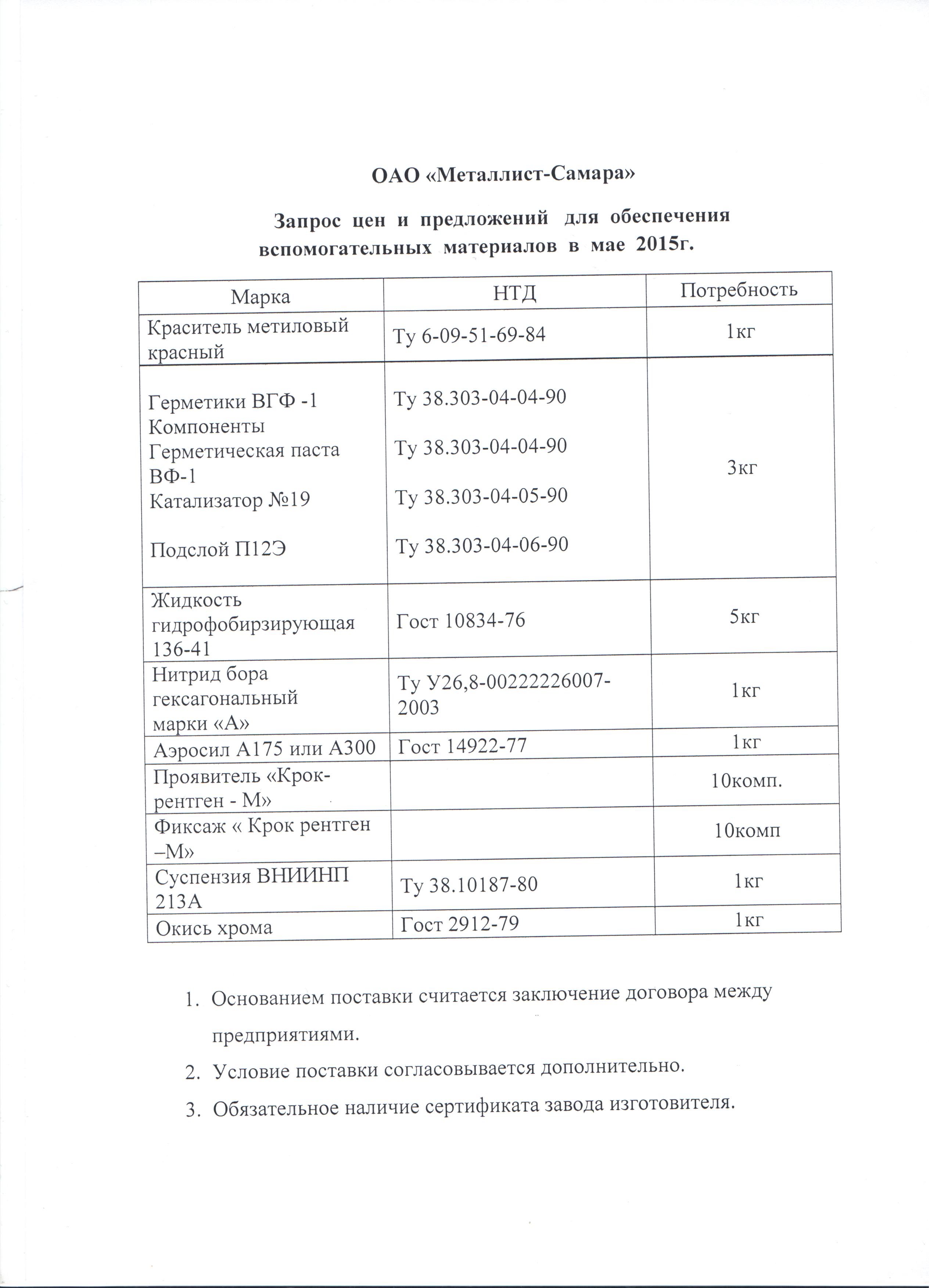 ОАО «Металлист-Самара»

Запрос цен и предложений для обеспечения вспомогательных материалов в мае 2015г.

| Марка | НТД | Потребность |
|---|---|---|
| Краситель метиловый красный | Ту 6-09-51-69-84 | 1кг |
| Герметики ВГФ -1 Компоненты Герметическая паста ВФ-1 Катализатор №19 Подслой П12Э | Ту 38.303-04-04-90 Ту 38.303-04-04-90 Ту 38.303-04-05-90 Ту 38.303-04-06-90 | 3кг |
| Жидкость гидрофобирзирующая 136-41 | Гост 10834-76 | 5кг |
| Нитрид бора гексагональный марки «А» | Ту У26,8-00222226007-2003 | 1кг |
| Аэросил А175 или А300 | Гост 14922-77 | 1кг |
| Проявитель «Крок-рентген - М» | | 10комп. |
| Фиксаж « Крок рентген –М» | | 10комп |
| Суспензия ВНИИНП 213А | Ту 38.10187-80 | 1кг |
| Окись хрома | Гост 2912-79 | 1кг |

1. Основанием поставки считается заключение договора между предприятиями.
2. Условие поставки согласовывается дополнительно.
3. Обязательное наличие сертификата завода изготовителя.